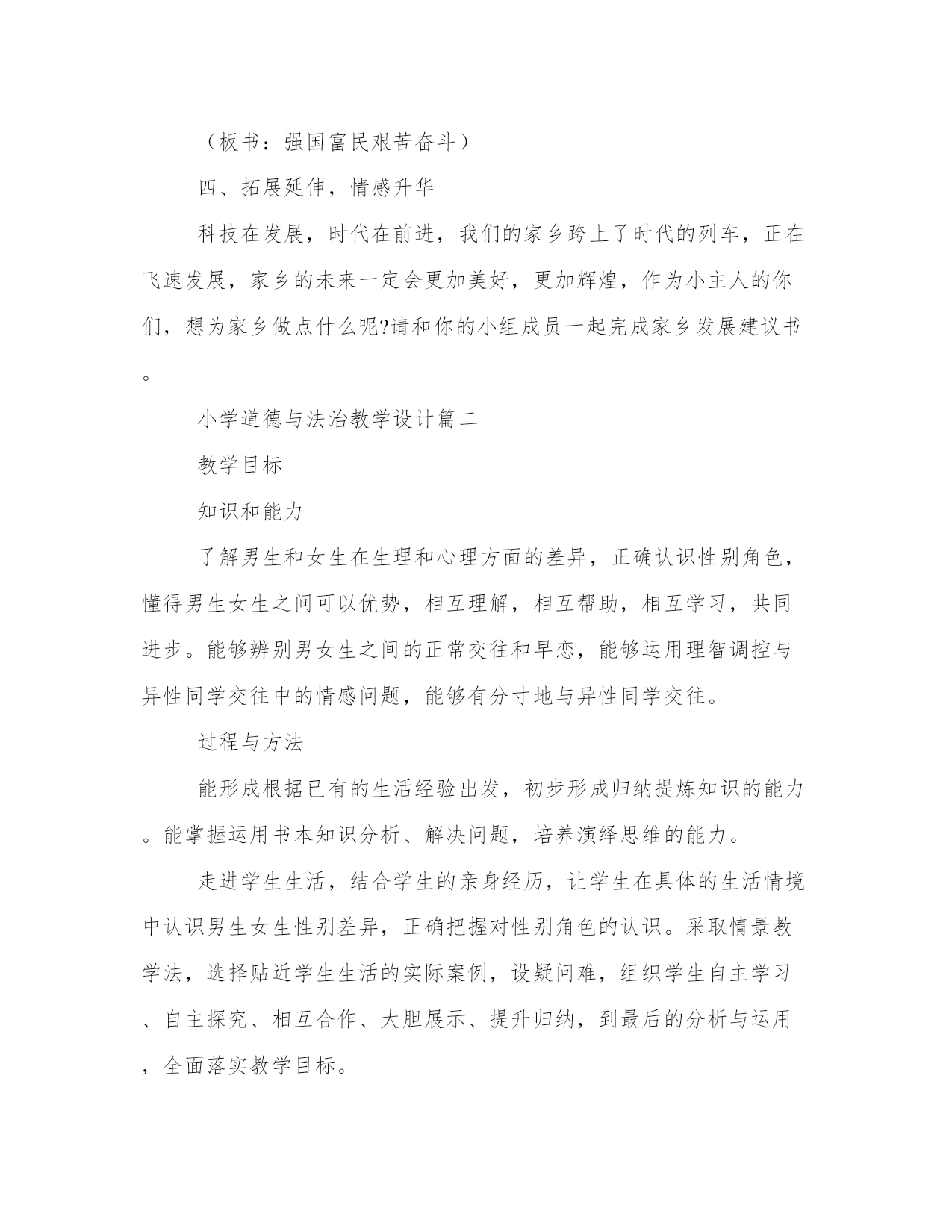 （板书：强国富民艰苦奋斗）

四、拓展延伸，情感升华

科技在发展，时代在前进，我们的家乡跨上了时代的列车，正在飞速发展，家乡的未来一定会更加美好，更加辉煌，作为小主人的你们，想为家乡做点什么呢?请和你的小组成员一起完成家乡发展建议书。

小学道德与法治教学设计篇二

教学目标

知识和能力

了解男生和女生在生理和心理方面的差异，正确认识性别角色，懂得男生女生之间可以优势，相互理解，相互帮助，相互学习，共同进步。能够辨别男女生之间的正常交往和早恋，能够运用理智调控与异性同学交往中的情感问题，能够有分寸地与异性同学交往。

过程与方法

能形成根据已有的生活经验出发，初步形成归纳提炼知识的能力。能掌握运用书本知识分析、解决问题，培养演绎思维的能力。

走进学生生活，结合学生的亲身经历，让学生在具体的生活情境中认识男生女生性别差异，正确把握对性别角色的认识。采取情景教学法，选择贴近学生生活的实际案例，设疑问难，组织学生自主学习、自主探究、相互合作、大胆展示、提升归纳，到最后的分析与运用，全面落实教学目标。